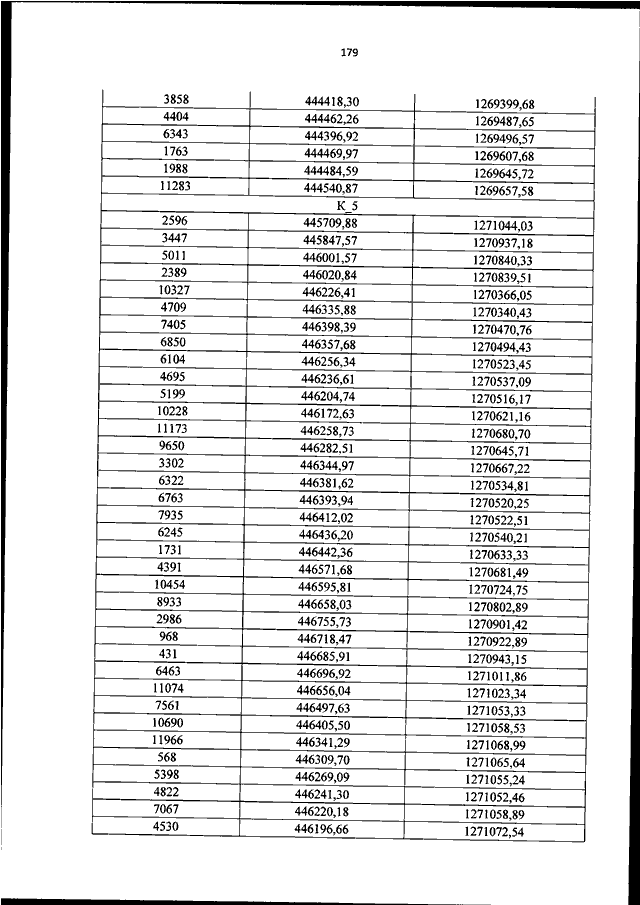 179

| 3858 | 444418,30 | 1269399,68 |
|---|---|---|
| 4404 | 444462,26 | 1269487,65 |
| 6343 | 444396,92 | 1269496,57 |
| 1763 | 444469,97 | 1269607,68 |
| 1988 | 444484,59 | 1269645,72 |
| 11283 | 444540,87 | 1269657,58 |
| | К_5 | |
| 2596 | 445709,88 | 1271044,03 |
| 3447 | 445847,57 | 1270937,18 |
| 5011 | 446001,57 | 1270840,33 |
| 2389 | 446020,84 | 1270839,51 |
| 10327 | 446226,41 | 1270366,05 |
| 4709 | 446335,88 | 1270340,43 |
| 7405 | 446398,39 | 1270470,76 |
| 6850 | 446357,68 | 1270494,43 |
| 6104 | 446256,34 | 1270523,45 |
| 4695 | 446236,61 | 1270537,09 |
| 5199 | 446204,74 | 1270516,17 |
| 10228 | 446172,63 | 1270621,16 |
| 11173 | 446258,73 | 1270680,70 |
| 9650 | 446282,51 | 1270645,71 |
| 3302 | 446344,97 | 1270667,22 |
| 6322 | 446381,62 | 1270534,81 |
| 6763 | 446393,94 | 1270520,25 |
| 7935 | 446412,02 | 1270522,51 |
| 6245 | 446436,20 | 1270540,21 |
| 1731 | 446442,36 | 1270633,33 |
| 4391 | 446571,68 | 1270681,49 |
| 10454 | 446595,81 | 1270724,75 |
| 8933 | 446658,03 | 1270802,89 |
| 2986 | 446755,73 | 1270901,42 |
| 968 | 446718,47 | 1270922,89 |
| 431 | 446685,91 | 1270943,15 |
| 6463 | 446696,92 | 1271011,86 |
| 11074 | 446656,04 | 1271023,34 |
| 7561 | 446497,63 | 1271053,33 |
| 10690 | 446405,50 | 1271058,53 |
| 11966 | 446341,29 | 1271068,99 |
| 568 | 446309,70 | 1271065,64 |
| 5398 | 446269,09 | 1271055,24 |
| 4822 | 446241,30 | 1271052,46 |
| 7067 | 446220,18 | 1271058,89 |
| 4530 | 446196,66 | 1271072,54 |